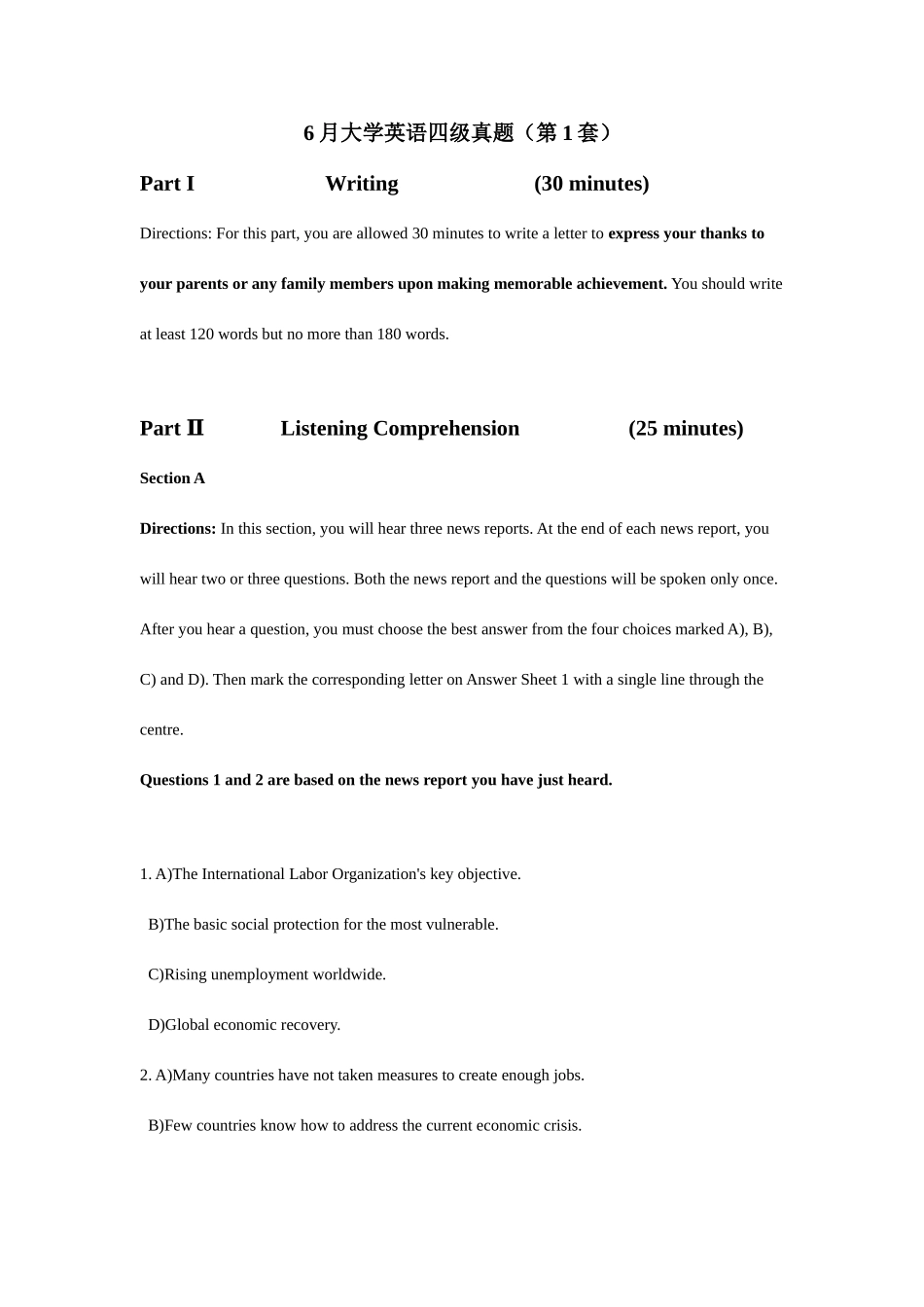 6月大学英语四级真题（第1套）

Part I Writing (30 minutes)

Directions: For this part, you are allowed 30 minutes to write a letter to express your thanks to your parents or any family members upon making memorable achievement. You should write at least 120 words but no more than 180 words.

Part Ⅱ Listening Comprehension (25 minutes)

Section A

Directions: In this section, you will hear three news reports. At the end of each news report, you will hear two or three questions. Both the news report and the questions will be spoken only once. After you hear a question, you must choose the best answer from the four choices marked A), B), C) and D). Then mark the corresponding letter on Answer Sheet 1 with a single line through the centre.

Questions 1 and 2 are based on the news report you have just heard.

1. A)The International Labor Organization's key objective.

B)The basic social protection for the most vulnerable.

C)Rising unemployment worldwide.

D)Global economic recovery.

2. A)Many countries have not taken measures to create enough jobs.

B)Few countries know how to address the current economic crisis.